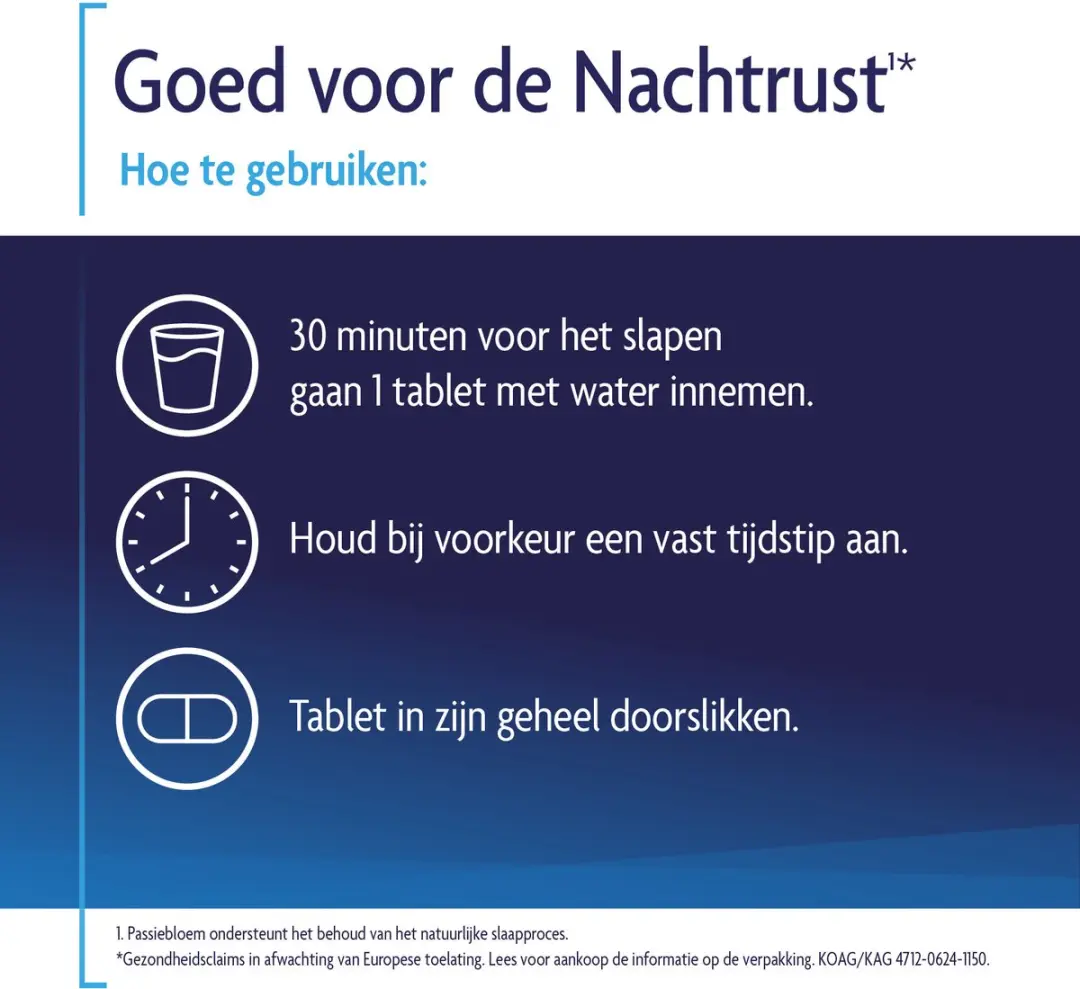 Goed voor de Nachtrust$^{1*}$

Hoe te gebruiken:

30 minuten voor het slapen gaan 1 tablet met water innemen.

Houd bij voorkeur een vast tijdstip aan.

Tablet in zijn geheel doorslikken.

1. Passiebloem ondersteunt het behoud van het natuurlijke slaapproces.
*Gezondheidsclaims in afwachting van Europese toelating. Lees voor aankoop de informatie op de verpakking. KOAG/KAG 4712-0624-1150.